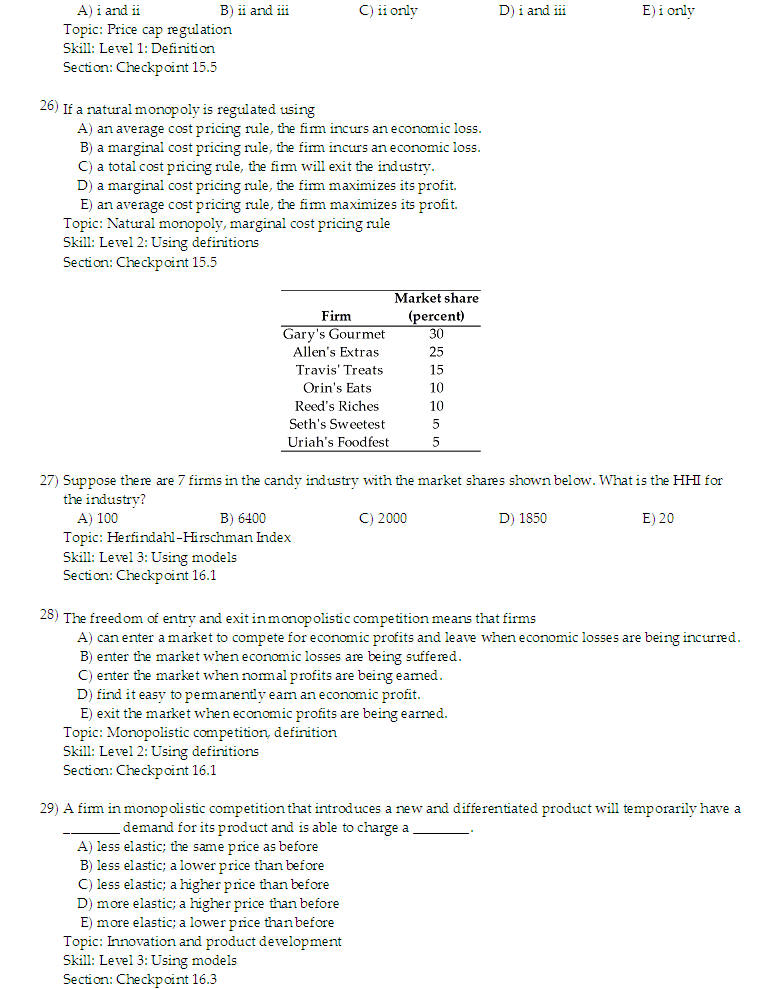 A) i and ii B) ii and iii C) ii only D) i and iii E) i only
Topic: Price cap regulation
Skill: Level 1: Definition
Section: Checkpoint 15.5

26) If a natural monopoly is regulated using
A) an average cost pricing rule, the firm incurs an economic loss.
B) a marginal cost pricing rule, the firm incurs an economic loss.
C) a total cost pricing rule, the firm will exit the industry.
D) a marginal cost pricing rule, the firm maximizes its profit.
E) an average cost pricing rule, the firm maximizes its profit.
Topic: Natural monopoly, marginal cost pricing rule
Skill: Level 2: Using definitions
Section: Checkpoint 15.5

| Firm | Market share (percent) |
|---|---|
| Gary's Gourmet | 30 |
| Allen's Extras | 25 |
| Travis' Treats | 15 |
| Orin's Eats | 10 |
| Reed's Riches | 10 |
| Seth's Sweetest | 5 |
| Uriah's Foodfest | 5 |

27) Suppose there are 7 firms in the candy industry with the market shares shown below. What is the HHI for the industry?
A) 100 B) 6400 C) 2000 D) 1850 E) 20
Topic: Herfindahl-Hirschman Index
Skill: Level 3: Using models
Section: Checkpoint 16.1

28) The freedom of entry and exit in monopolistic competition means that firms
A) can enter a market to compete for economic profits and leave when economic losses are being incurred.
B) enter the market when economic losses are being suffered.
C) enter the market when normal profits are being earned.
D) find it easy to permanently earn an economic profit.
E) exit the market when economic profits are being earned.
Topic: Monopolistic competition, definition
Skill: Level 2: Using definitions
Section: Checkpoint 16.1

29) A firm in monopolistic competition that introduces a new and differentiated product will temporarily have a ________ demand for its product and is able to charge a ________.
A) less elastic; the same price as before
B) less elastic; a lower price than before
C) less elastic; a higher price than before
D) more elastic; a higher price than before
E) more elastic; a lower price than before
Topic: Innovation and product development
Skill: Level 3: Using models
Section: Checkpoint 16.3